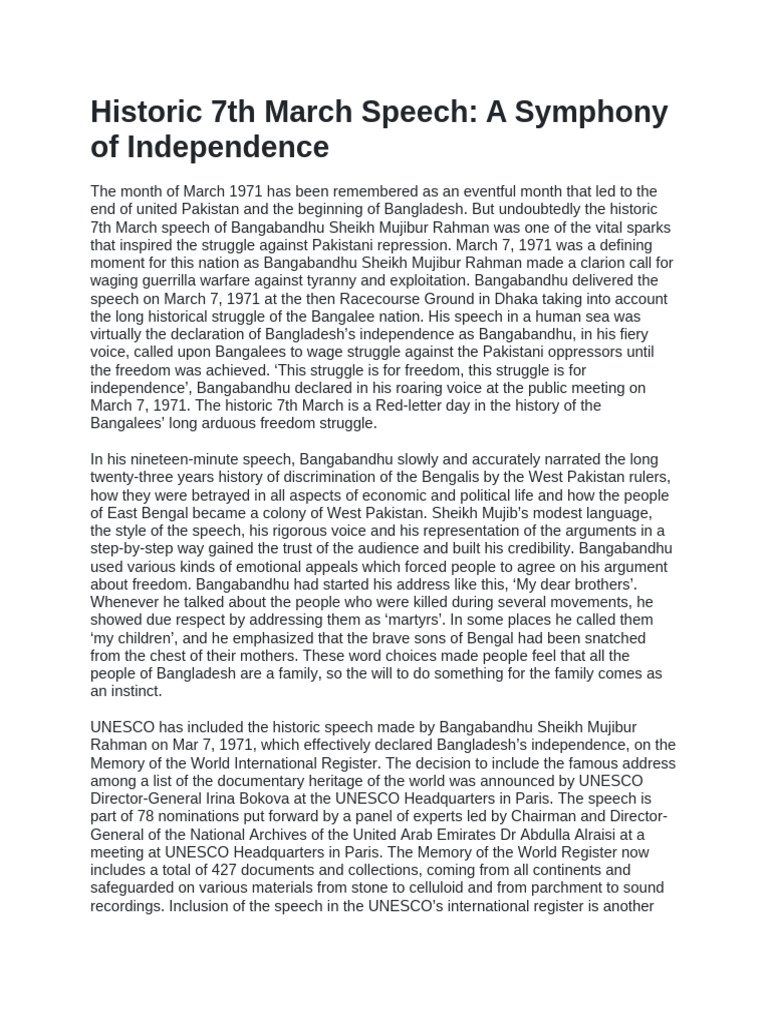 Historic 7th March Speech: A Symphony of Independence

The month of March 1971 has been remembered as an eventful month that led to the end of united Pakistan and the beginning of Bangladesh. But undoubtedly the historic 7th March speech of Bangabandhu Sheikh Mujibur Rahman was one of the vital sparks that inspired the struggle against Pakistani repression. March 7, 1971 was a defining moment for this nation as Bangabandhu Sheikh Mujibur Rahman made a clarion call for waging guerrilla warfare against tyranny and exploitation. Bangabandhu delivered the speech on March 7, 1971 at the then Racecourse Ground in Dhaka taking into account the long historical struggle of the Bangalee nation. His speech in a human sea was virtually the declaration of Bangladesh's independence as Bangabandhu, in his fiery voice, called upon Bangalees to wage struggle against the Pakistani oppressors until the freedom was achieved. 'This struggle is for freedom, this struggle is for independence', Bangabandhu declared in his roaring voice at the public meeting on March 7, 1971. The historic 7th March is a Red-letter day in the history of the Bangalees' long arduous freedom struggle.

In his nineteen-minute speech, Bangabandhu slowly and accurately narrated the long twenty-three years history of discrimination of the Bengalis by the West Pakistan rulers, how they were betrayed in all aspects of economic and political life and how the people of East Bengal became a colony of West Pakistan. Sheikh Mujib's modest language, the style of the speech, his rigorous voice and his representation of the arguments in a step-by-step way gained the trust of the audience and built his credibility. Bangabandhu used various kinds of emotional appeals which forced people to agree on his argument about freedom. Bangabandhu had started his address like this, 'My dear brothers'. Whenever he talked about the people who were killed during several movements, he showed due respect by addressing them as 'martyrs'. In some places he called them 'my children', and he emphasized that the brave sons of Bengal had been snatched from the chest of their mothers. These word choices made people feel that all the people of Bangladesh are a family, so the will to do something for the family comes as an instinct.

UNESCO has included the historic speech made by Bangabandhu Sheikh Mujibur Rahman on Mar 7, 1971, which effectively declared Bangladesh's independence, on the Memory of the World International Register. The decision to include the famous address among a list of the documentary heritage of the world was announced by UNESCO Director-General Irina Bokova at the UNESCO Headquarters in Paris. The speech is part of 78 nominations put forward by a panel of experts led by Chairman and Director-General of the National Archives of the United Arab Emirates Dr Abdulla Alraisi at a meeting at UNESCO Headquarters in Paris. The Memory of the World Register now includes a total of 427 documents and collections, coming from all continents and safeguarded on various materials from stone to celluloid and from parchment to sound recordings. Inclusion of the speech in the UNESCO's international register is another